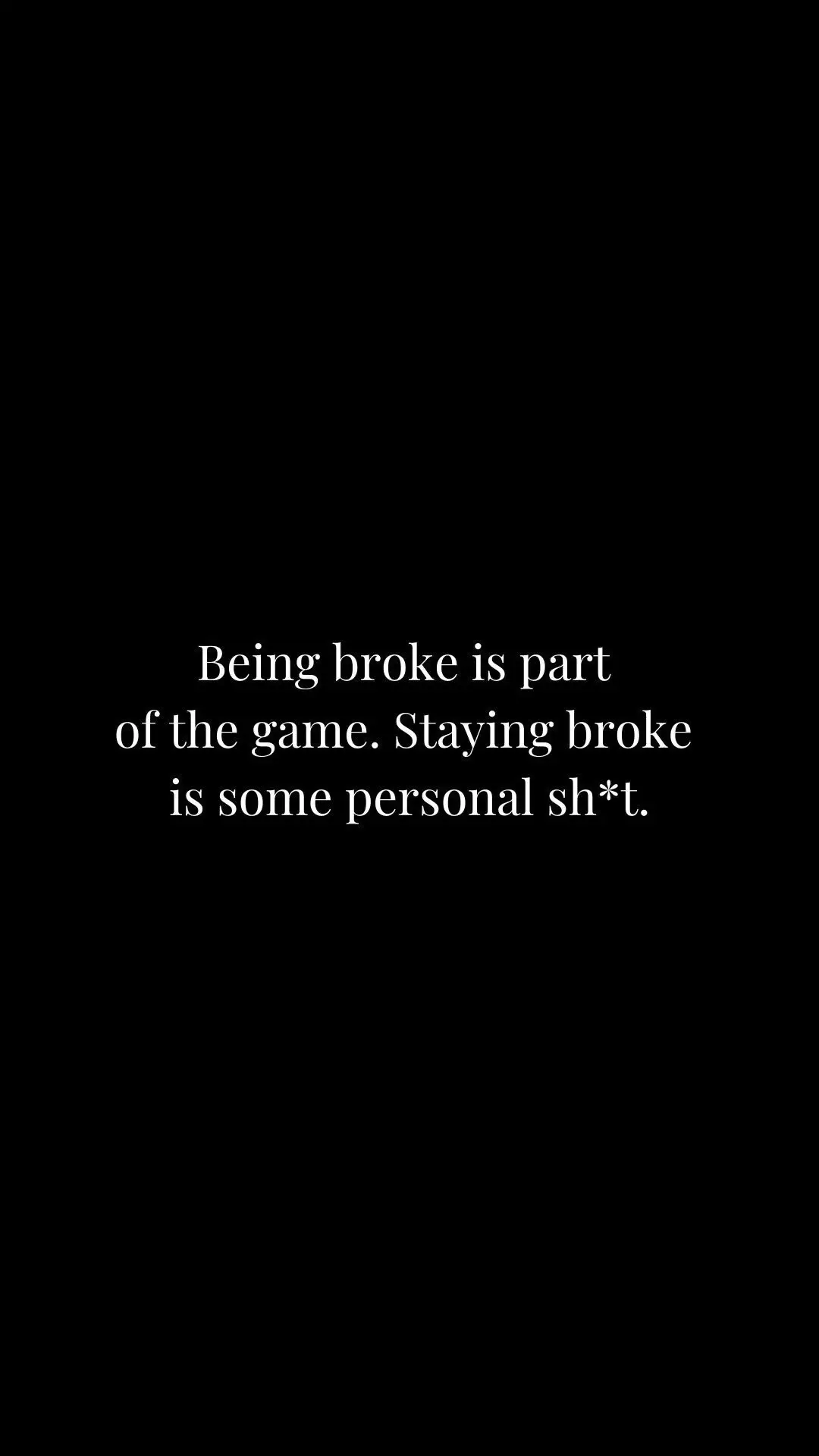 Being broke is part of the game. Staying broke is some personal sh*t.